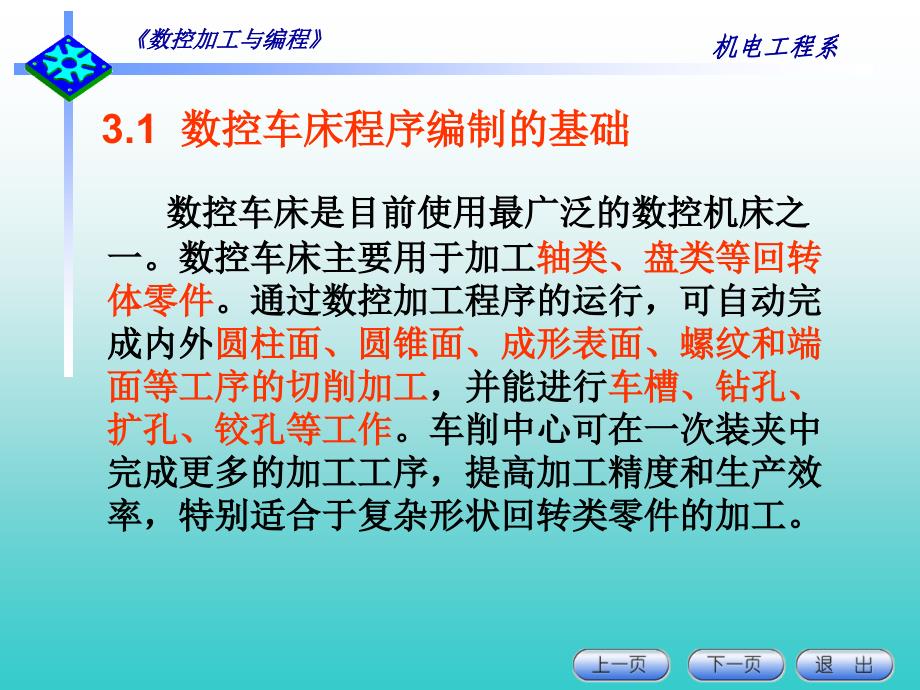 《数控加工与编程》

机电工程系

3.1 数控车床程序编制的基础

数控车床是目前使用最广泛的数控机床之一。数控车床主要用于加工轴类、盘类等回转体零件。通过数控加工程序的运行，可自动完成内外圆柱面、圆锥面、成形表面、螺纹和端面等工序的切削加工，并能进行车槽、钻孔、扩孔、铰孔等工作。车削中心可在一次装夹中完成更多的加工工序，提高加工精度和生产效率，特别适合于复杂形状回转类零件的加工。

上一页 下一页 退 出